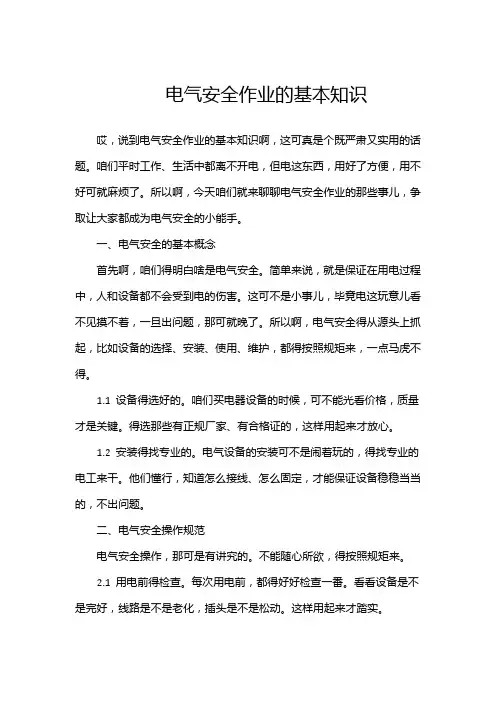 电气安全作业的基本知识

哎，说到电气安全作业的基本知识啊，这可真是个既严肃又实用的话题。咱们平时工作、生活中都离不开电，但电这东西，用好了方便，用不好可就麻烦了。所以啊，今天咱们就来聊聊电气安全作业的那些事儿，争取让大家都成为电气安全的小能手。

一、电气安全的基本概念

首先啊，咱们得明白啥是电气安全。简单来说，就是保证在用电过程中，人和设备都不会受到电的伤害。这可不是小事儿，毕竟电这玩意儿看不见摸不着，一旦出问题，那可就晚了。所以啊，电气安全得从源头上抓起，比如设备的选择、安装、使用、维护，都得按照规矩来，一点马虎不得。

1.1 设备得选好的。咱们买电器设备的时候，可不能光看价格，质量才是关键。得选那些有正规厂家、有合格证的，这样用起来才放心。

1.2 安装得找专业的。电气设备的安装可不是闹着玩的，得找专业的电工来干。他们懂行，知道怎么接线、怎么固定，才能保证设备稳稳当当的，不出问题。

二、电气安全操作规范

电气安全操作，那可是有讲究的。不能随心所欲，得按照规矩来。

2.1 用电前得检查。每次用电前，都得好好检查一番。看看设备是不是完好，线路是不是老化，插头是不是松动。这样用起来才踏实。